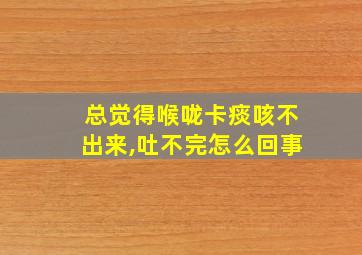 总觉得喉咙卡痰咳不出来,吐不完怎么回事